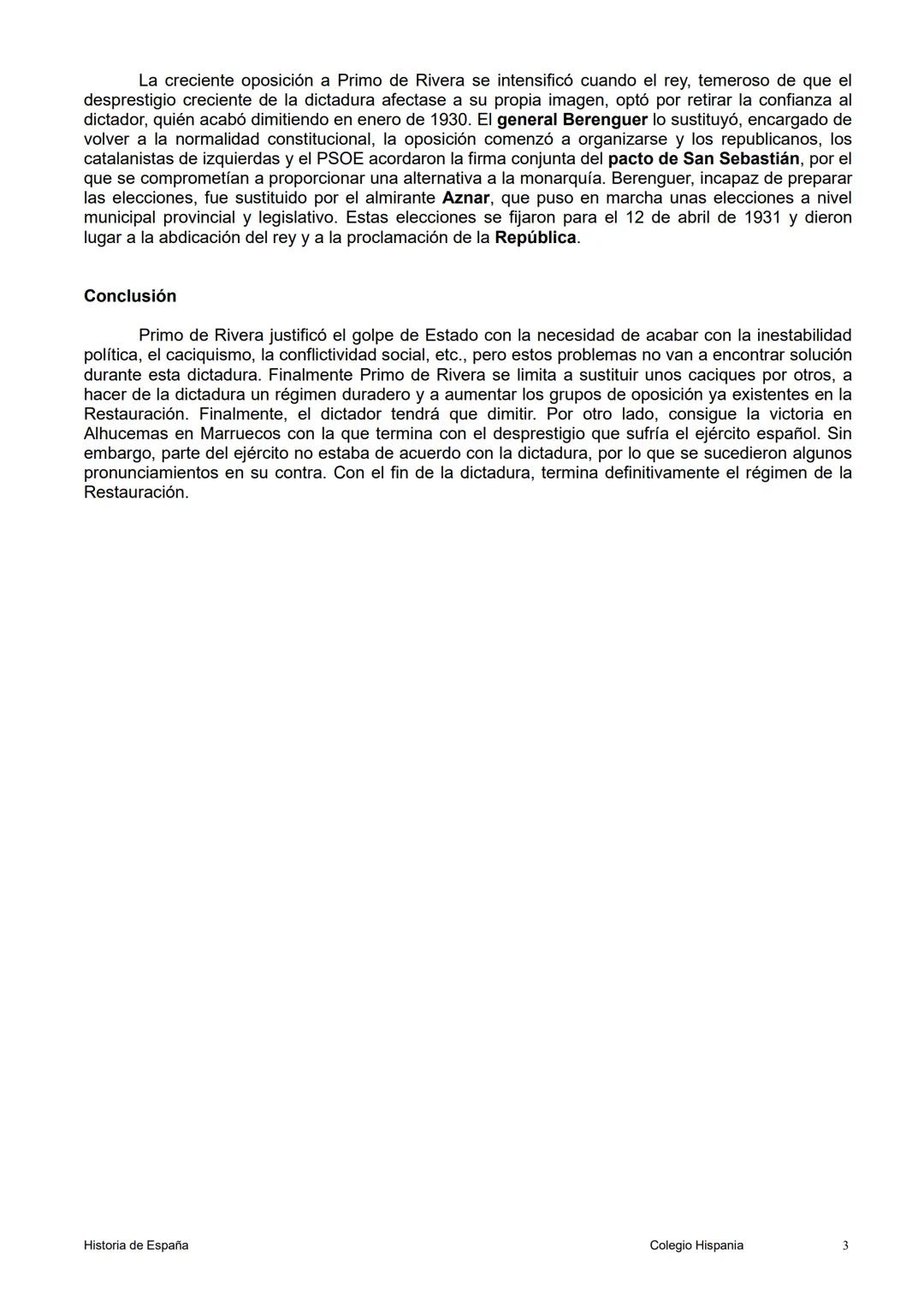 La creciente oposición a Primo de Rivera se intensificó cuando el rey, temeroso de que el desprestigio creciente de la dictadura afectase a su propia imagen, optó por retirar la confianza al dictador, quién acabó dimitiendo en enero de 1930. El general Berenguer lo sustituyó, encargado de volver a la normalidad constitucional, la oposición comenzó a organizarse y los republicanos, los catalanistas de izquierdas y el PSOE acordaron la firma conjunta del pacto de San Sebastián, por el que se comprometían a proporcionar una alternativa a la monarquía. Berenguer, incapaz de preparar las elecciones, fue sustituido por el almirante Aznar, que puso en marcha unas elecciones a nivel municipal provincial y legislativo. Estas elecciones se fijaron para el 12 de abril de 1931 y dieron lugar a la abdicación del rey y a la proclamación de la República.

Conclusión

Primo de Rivera justificó el golpe de Estado con la necesidad de acabar con la inestabilidad política, el caciquismo, la conflictividad social, etc., pero estos problemas no van a encontrar solución durante esta dictadura. Finalmente Primo de Rivera se limita a sustituir unos caciques por otros, a hacer de la dictadura un régimen duradero y a aumentar los grupos de oposición ya existentes en la Restauración. Finalmente, el dictador tendrá que dimitir. Por otro lado, consigue la victoria en Alhucemas en Marruecos con la que termina con el desprestigio que sufría el ejército español. Sin embargo, parte del ejército no estaba de acuerdo con la dictadura, por lo que se sucedieron algunos pronunciamientos en su contra. Con el fin de la dictadura, termina definitivamente el régimen de la Restauración.

Historia de España	Colegio Hispania	3